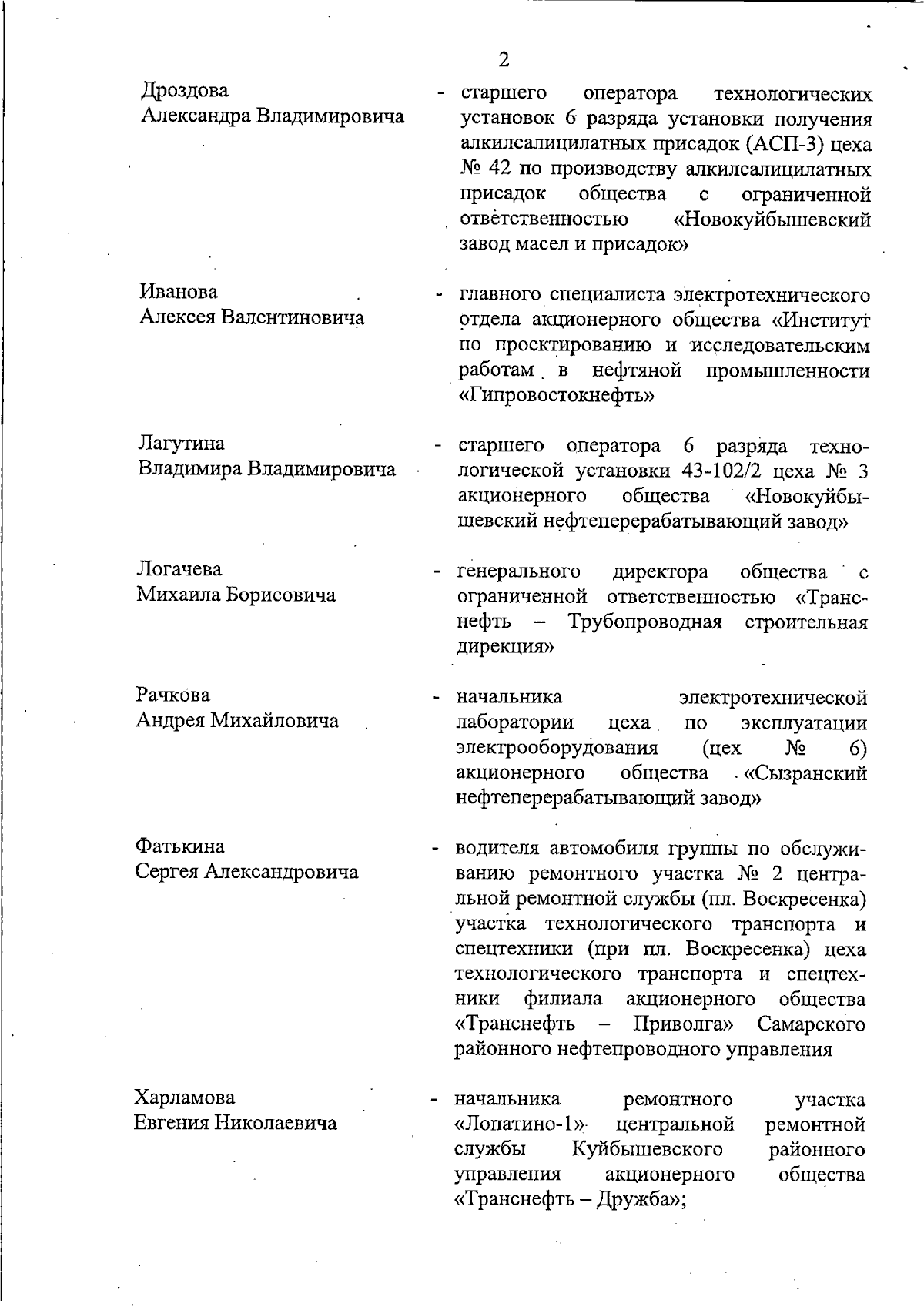 2

Дроздова
Александра Владимировича

- старшего оператора технологических установок 6 разряда установки получения алкилсалицилатных присадок (АСП-3) цеха № 42 по производству алкилсалицилатных присадок общества с ограниченной ответственностью «Новокуйбышевский завод масел и присадок»

Иванова
Алексея Валентиновича

- главного специалиста электротехнического отдела акционерного общества «Институт по проектированию и исследовательским работам в нефтяной промышленности «Гипровостокнефть»

Лагутина
Владимира Владимировича

- старшего оператора 6 разряда технологической установки 43-102/2 цеха № 3 акционерного общества «Новокуйбышевский нефтеперерабатывающий завод»

Логачева
Михаила Борисовича

- генерального директора общества с ограниченной ответственностью «Транснефть – Трубопроводная строительная дирекция»

Рачкова
Андрея Михайловича

- начальника электротехнической лаборатории цеха по эксплуатации электрооборудования (цех № 6) акционерного общества «Сызранский нефтеперерабатывающий завод»

Фатькина
Сергея Александровича

- водителя автомобиля группы по обслуживанию ремонтного участка № 2 центральной ремонтной службы (пл. Воскресенка) участка технологического транспорта и спецтехники (при пл. Воскресенка) цеха технологического транспорта и спецтехники филиала акционерного общества «Транснефть – Приволга» Самарского районного нефтепроводного управления

Харламова
Евгения Николаевича

- начальника ремонтного участка «Лопатино-1» центральной ремонтной службы Куйбышевского районного управления акционерного общества «Транснефть – Дружба»;